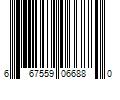 6 67559 06688 0